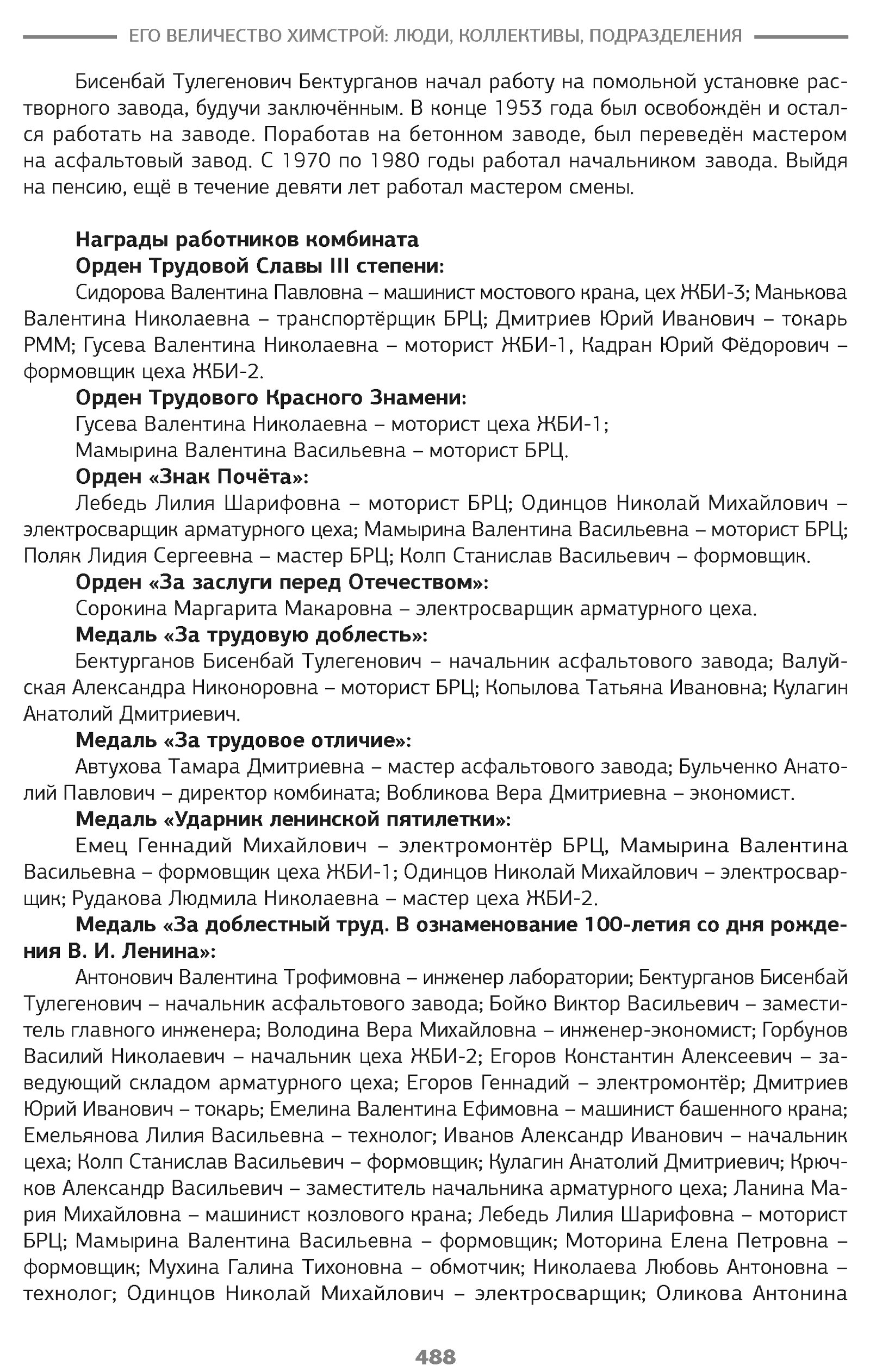 ЕГО ВЕЛИЧЕСТВО ХИМСТРОЙ: ЛЮДИ, КОЛЛЕКТИВЫ, ПОДРАЗДЕЛЕНИЯ

Бисенбай Тулегенович Бектурганов начал работу на помольной установке растворного завода, будучи заключённым. В конце 1953 года был освобождён и остался работать на заводе. Поработав на бетонном заводе, был переведён мастером на асфальтовый завод. С 1970 по 1980 годы работал начальником завода. Выйдя на пенсию, ещё в течение девяти лет работал мастером смены.

Награды работников комбината
Орден Трудовой Славы III степени:
Сидорова Валентина Павловна – машинист мостового крана, цех ЖБИ-3; Манькова Валентина Николаевна – транспортёрщик БРЦ; Дмитриев Юрий Иванович – токарь РММ; Гусева Валентина Николаевна – моторист ЖБИ-1, Кадран Юрий Фёдорович – формовщик цеха ЖБИ-2.
Орден Трудового Красного Знамени:
Гусева Валентина Николаевна – моторист цеха ЖБИ-1;
Мамырина Валентина Васильевна – моторист БРЦ.
Орден «Знак Почёта»:
Лебедь Лилия Шарифовна – моторист БРЦ; Одинцов Николай Михайлович – электросварщик арматурного цеха; Мамырина Валентина Васильевна – моторист БРЦ; Поляк Лидия Сергеевна – мастер БРЦ; Колп Станислав Васильевич – формовщик.
Орден «За заслуги перед Отечеством»:
Сорокина Маргарита Макаровна – электросварщик арматурного цеха.
Медаль «За трудовую доблесть»:
Бектурганов Бисенбай Тулегенович – начальник асфальтового завода; Валуйская Александра Никоноровна – моторист БРЦ; Копылова Татьяна Ивановна; Кулагин Анатолий Дмитриевич.
Медаль «За трудовое отличие»:
Автухова Тамара Дмитриевна – мастер асфальтового завода; Бульченко Анатолий Павлович – директор комбината; Вобликова Вера Дмитриевна – экономист.
Медаль «Ударник ленинской пятилетки»:
Емец Геннадий Михайлович – электромонтёр БРЦ, Мамырина Валентина Васильевна – формовщик цеха ЖБИ-1; Одинцов Николай Михайлович – электросварщик; Рудакова Людмила Николаевна – мастер цеха ЖБИ-2.
Медаль «За доблестный труд. В ознаменование 100-летия со дня рождения В. И. Ленина»:
Антонович Валентина Трофимовна – инженер лаборатории; Бектурганов Бисенбай Тулегенович – начальник асфальтового завода; Бойко Виктор Васильевич – заместитель главного инженера; Володина Вера Михайловна – инженер-экономист; Горбунов Василий Николаевич – начальник цеха ЖБИ-2; Егоров Константин Алексеевич – заведующий складом арматурного цеха; Егоров Геннадий – электромонтёр; Дмитриев Юрий Иванович – токарь; Емелина Валентина Ефимовна – машинист башенного крана; Емельянова Лилия Васильевна – технолог; Иванов Александр Иванович – начальник цеха; Колп Станислав Васильевич – формовщик; Кулагин Анатолий Дмитриевич; Крючков Александр Васильевич – заместитель начальника арматурного цеха; Ланина Мария Михайловна – машинист козлового крана; Лебедь Лилия Шарифовна – моторист БРЦ; Мамырина Валентина Васильевна – формовщик; Моторина Елена Петровна – формовщик; Мухина Галина Тихоновна – обмотчик; Николаева Любовь Антоновна – технолог; Одинцов Николай Михайлович – электросварщик; Оликова Антонина

488